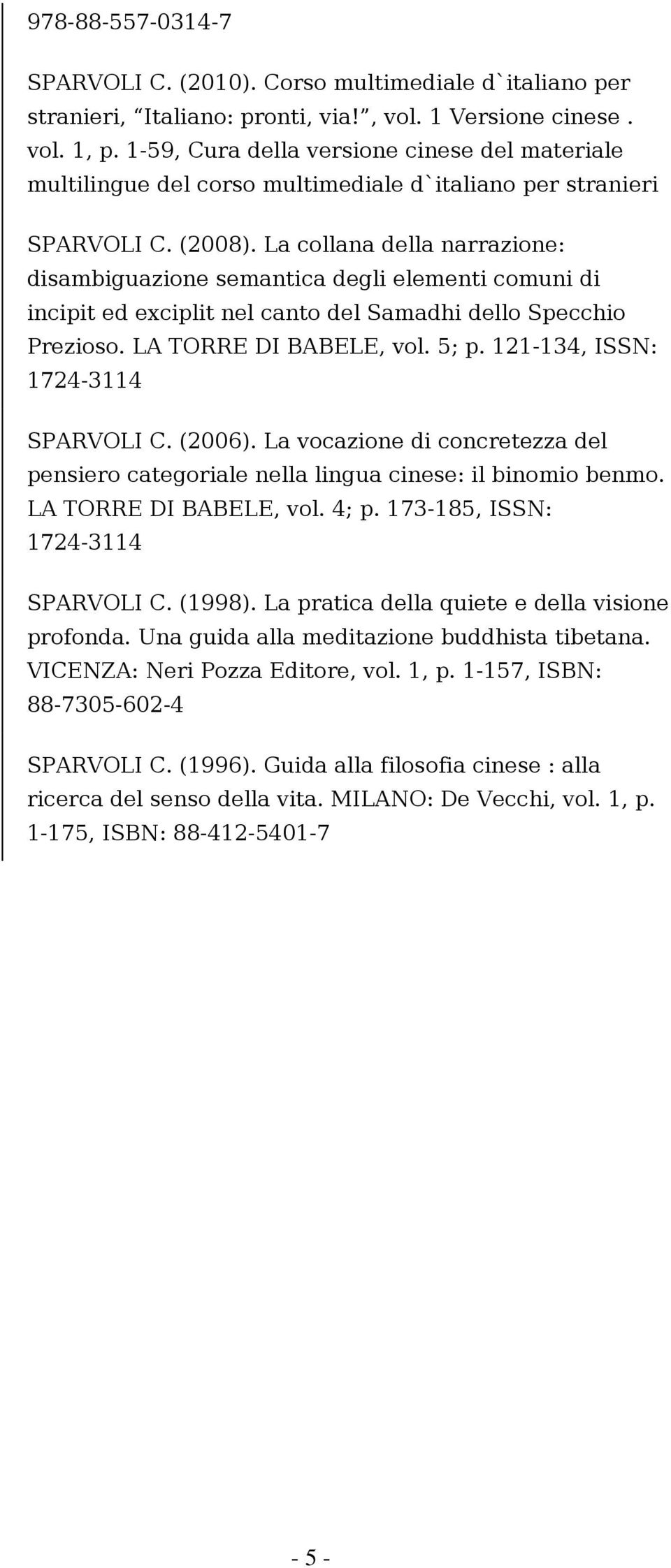 978-88-557-0314-7

SPARVOLI C. (2010). Corso multimediale d`italiano per stranieri, “Italiano: pronti, via!”, vol. 1 Versione cinese . vol. 1, p. 1-59, Cura della versione cinese del materiale multilingue del corso multimediale d`italiano per stranieri

SPARVOLI C. (2008). La collana della narrazione: disambiguazione semantica degli elementi comuni di incipit ed exciplit nel canto del Samadhi dello Specchio Prezioso. LA TORRE DI BABELE, vol. 5; p. 121-134, ISSN: 1724-3114

SPARVOLI C. (2006). La vocazione di concretezza del pensiero categoriale nella lingua cinese: il binomio benmo. LA TORRE DI BABELE, vol. 4; p. 173-185, ISSN: 1724-3114

SPARVOLI C. (1998). La pratica della quiete e della visione profonda. Una guida alla meditazione buddhista tibetana. VICENZA: Neri Pozza Editore, vol. 1, p. 1-157, ISBN: 88-7305-602-4

SPARVOLI C. (1996). Guida alla filosofia cinese : alla ricerca del senso della vita. MILANO: De Vecchi, vol. 1, p. 1-175, ISBN: 88-412-5401-7

- 5 -